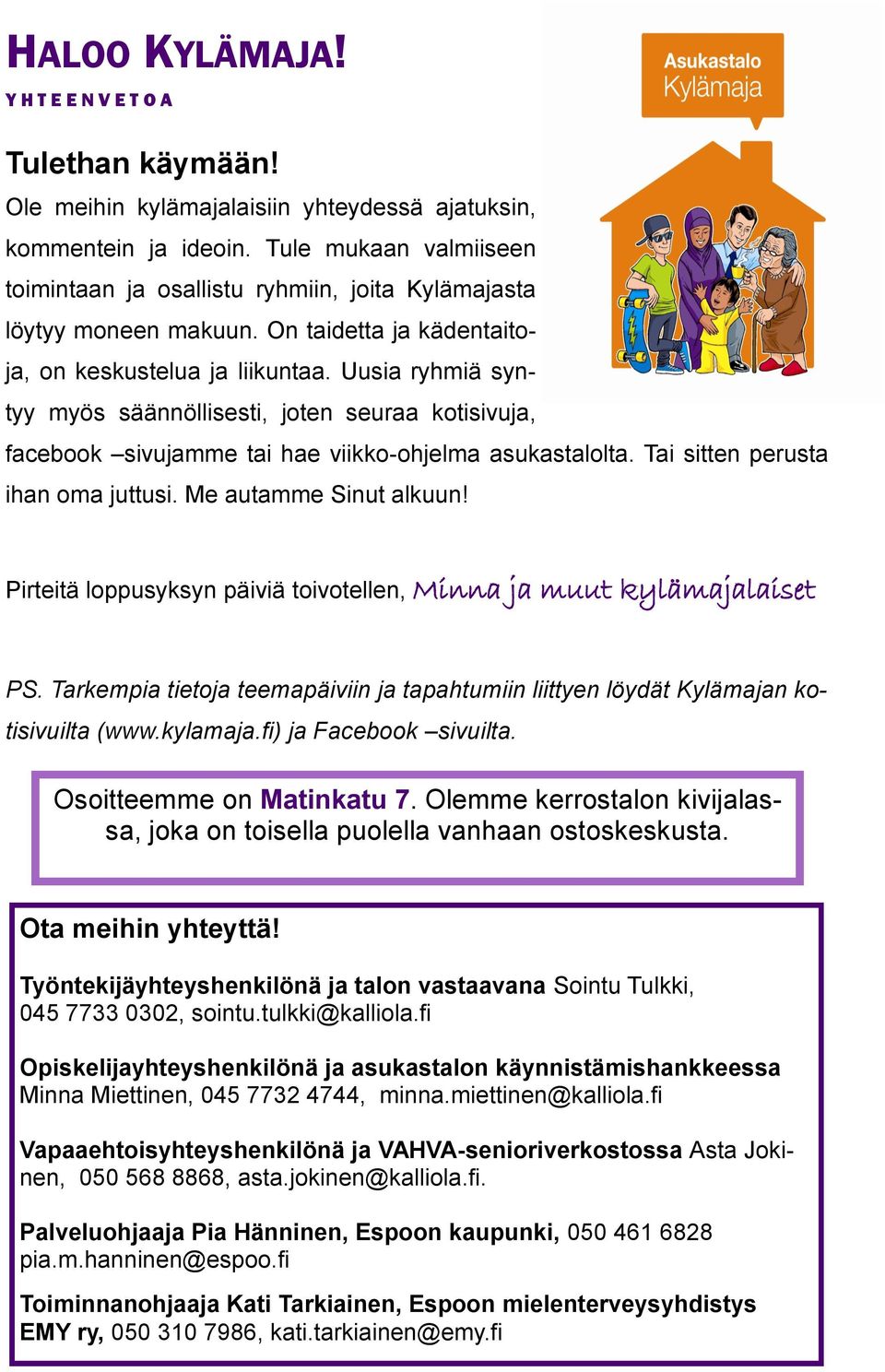 HALOO KYLÄMAJA!

YHTEENVETOA

Asukastalo Kylämaja

Tulethan käymään!

Ole meihin kylämajalaisiin yhteydessä ajatuksin, kommentein ja ideoin. Tule mukaan valmiiseen toimintaan ja osallistu ryhmiin, joita Kylämajasta löytyy moneen makuun. On taidetta ja kädentaitoja, on keskustelua ja liikuntaa. Uusia ryhmiä syntyy myös säännöllisesti, joten seuraa kotisivuja, facebook –sivujamme tai hae viikko-ohjelma asukastalolta. Tai sitten perusta ihan oma juttusi. Me autamme Sinut alkuun!

Pirteitä loppusyksyn päiviä toivotellen, Minna ja muut kylämajalaiset

PS. Tarkempia tietoja teemapäiviin ja tapahtumiin liittyen löydät Kylämajan kotisivuilta (www.kylamaja.fi) ja Facebook –sivuilta.

Osoitteemme on Matinkatu 7. Olemme kerrostalon kivijalassa, joka on toisella puolella vanhaan ostoskeskusta.

Ota meihin yhteyttä!

Työntekijäyhteyshenkilönä ja talon vastaavana Sointu Tulkki, 045 7733 0302, sointu.tulkki@kalliola.fi

Opiskelijayhteyshenkilönä ja asukastalon käynnistämishankkeessa Minna Miettinen, 045 7732 4744, minna.miettinen@kalliola.fi

Vapaaehtoisyhteyshenkilönä ja VAHVA-senioriverkostossa Asta Jokinen, 050 568 8868, asta.jokinen@kalliola.fi.

Palveluohjaaja Pia Hänninen, Espoon kaupunki, 050 461 6828 pia.m.hanninen@espoo.fi

Toiminnanohjaaja Kati Tarkiainen, Espoon mielenterveysyhdistys EMY ry, 050 310 7986, kati.tarkiainen@emy.fi